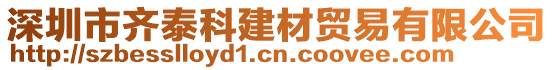 深圳市齐泰科建材贸易有限公司
http://szbesslloyd1.cn.coovee.com